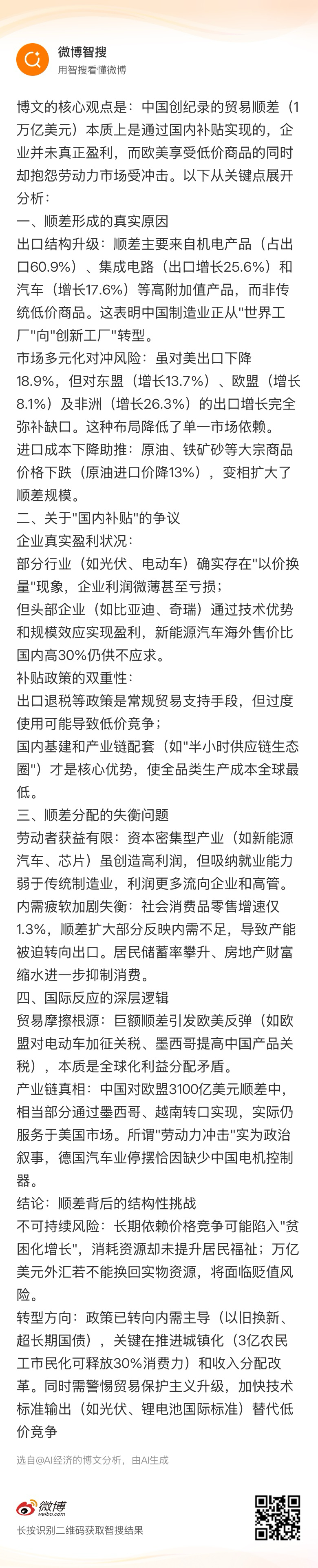 微博智搜
用智搜看懂微博

博文的核心观点是：中国创纪录的贸易顺差（1万亿美元）本质上是通过国内补贴实现的，企业并未真正盈利，而欧美享受低价商品的同时却抱怨劳动力市场受冲击。以下从关键点展开分析：

一、顺差形成的真实原因

出口结构升级：顺差主要来自机电产品（占出口60.9%）、集成电路（出口增长25.6%）和汽车（增长17.6%）等高附加值产品，而非传统低价商品。这表明中国制造业正从"世界工厂"向"创新工厂"转型。

市场多元化对冲风险：虽对美出口下降18.9%，但对东盟（增长13.7%）、欧盟（增长8.1%）及非洲（增长26.3%）的出口增长完全弥补缺口。这种布局降低了单一市场依赖。

进口成本下降助推：原油、铁矿砂等大宗商品价格下跌（原油进口价降13%），变相扩大了顺差规模。

二、关于"国内补贴"的争议

企业真实盈利状况：

部分行业（如光伏、电动车）确实存在"以价换量"现象，企业利润微薄甚至亏损；

但头部企业（如比亚迪、奇瑞）通过技术优势和规模效应实现盈利，新能源汽车海外售价比国内高30%仍供不应求。

补贴政策的双重性：

出口退税等政策是常规贸易支持手段，但过度使用可能导致低价竞争；

国内基建和产业链配套（如"半小时供应链生态圈"）才是核心优势，使全品类生产成本全球最低。

三、顺差分配的失衡问题

劳动者获益有限：资本密集型产业（如新能源汽车、芯片）虽创造高利润，但吸纳就业能力弱于传统制造业，利润更多流向企业和高管。

内需疲软加剧失衡：社会消费品零售增速仅1.3%，顺差扩大部分反映内需不足，导致产能被迫转向出口。居民储蓄率攀升、房地产财富缩水进一步抑制消费。

四、国际反应的深层逻辑

贸易摩擦根源：巨额顺差引发欧美反弹（如欧盟对电动车加征关税、墨西哥提高中国产品关税），本质是全球化利益分配矛盾。

产业链真相：中国对欧盟3100亿美元顺差中，相当部分通过墨西哥、越南转口实现，实际仍服务于美国市场。所谓"劳动力冲击"实为政治叙事，德国汽车业停摆恰因缺少中国电机控制器。

结论：顺差背后的结构性挑战

不可持续风险：长期依赖价格竞争可能陷入"贫困化增长"，消耗资源却未提升居民福祉；万亿美元外汇若不能换回实物资源，将面临贬值风险。

转型方向：政策已转向内需主导（以旧换新、超长期国债），关键在推进城镇化（3亿农民工市民化可释放30%消费力）和收入分配改革。同时需警惕贸易保护主义升级，加快技术标准输出（如光伏、锂电池国际标准）替代低价竞争

选自@AI经济的博文分析，由AI生成

微博
weibo.com
长按识别二维码获取智搜结果